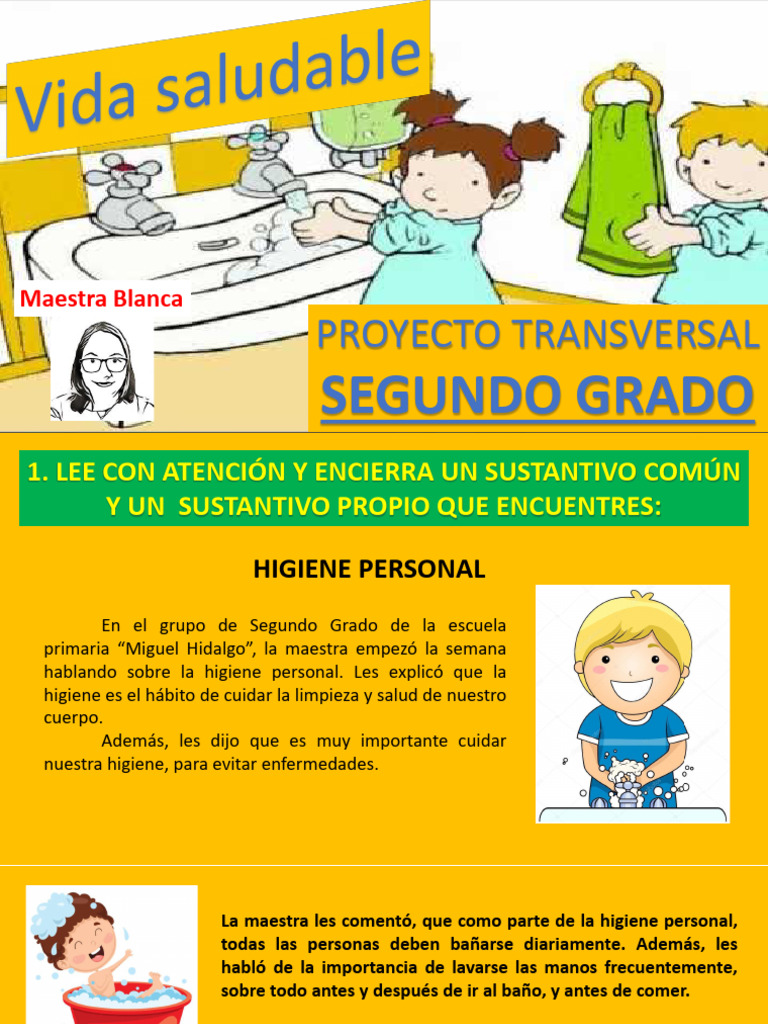 Vida saludable

Maestra Blanca

PROYECTO TRANSVERSAL

SEGUNDO GRADO

1. LEE CON ATENCIÓN Y ENCIERRA UN SUSTANTIVO COMÚN Y UN SUSTANTIVO PROPIO QUE ENCUENTRES:

HIGIENE PERSONAL

En el grupo de Segundo Grado de la escuela primaria “Miguel Hidalgo”, la maestra empezó la semana hablando sobre la higiene personal. Les explicó que la higiene es el hábito de cuidar la limpieza y salud de nuestro cuerpo.

Además, les dijo que es muy importante cuidar nuestra higiene, para evitar enfermedades.

La maestra les comentó, que como parte de la higiene personal, todas las personas deben bañarse diariamente. Además, les habló de la importancia de lavarse las manos frecuentemente, sobre todo antes y después de ir al baño, y antes de comer.